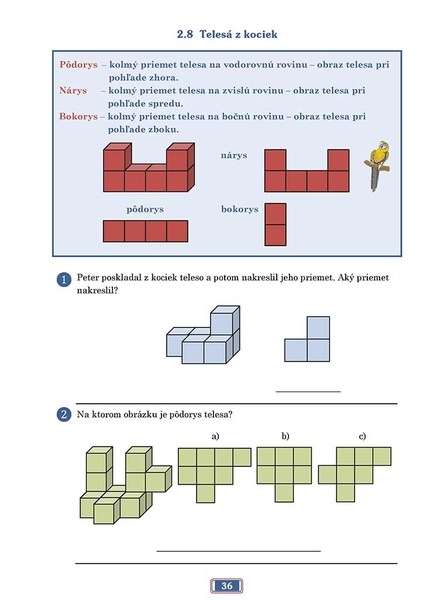 2.8 Telesá z kociek

Pôdorys – kolmý priemet telesa na vodorovnú rovinu – obraz telesa pri pohľade zhora.
Nárys – kolmý priemet telesa na zvislú rovinu – obraz telesa pri pohľade spredu.
Bokorys – kolmý priemet telesa na bočnú rovinu – obraz telesa pri pohľade zboku.

nárys

pôdorys

bokorys

1 Peter poskladal z kociek teleso a potom nakreslil jeho priemet. Aký priemet nakreslil?

2 Na ktorom obrázku je pôdorys telesa?

a)

b)

c)

36